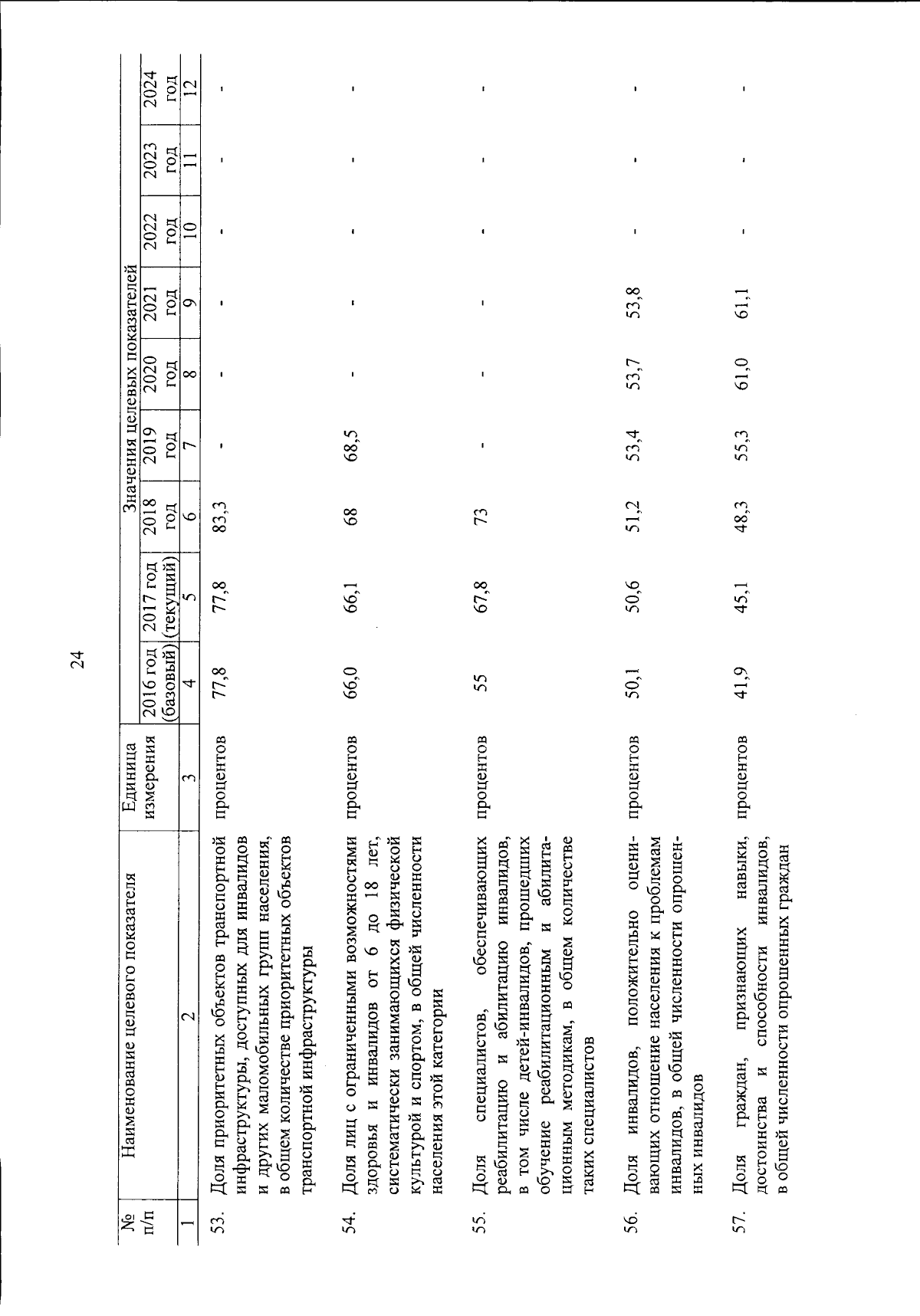 24

| № п/п | Наименование целевого показателя | Единица измерения | Значения целевых показателей | | | | | | | | |
|---|---|---|---|---|---|---|---|---|---|---|---|
| | | | 2016 год (базовый) | 2017 год (текущий) | 2018 год | 2019 год | 2020 год | 2021 год | 2022 год | 2023 год | 2024 год |
| 1 | 2 | 3 | 4 | 5 | 6 | 7 | 8 | 9 | 10 | 11 | 12 |
| 53. | Доля приоритетных объектов транспортной инфраструктуры, доступных для инвалидов и других маломобильных групп населения, в общем количестве приоритетных объектов транспортной инфраструктуры | процентов | 77,8 | 77,8 | 83,3 | - | - | - | - | - | - |
| 54. | Доля лиц с ограниченными возможностями здоровья и инвалидов от 6 до 18 лет, систематически занимающихся физической культурой и спортом, в общей численности населения этой категории | процентов | 66,0 | 66,1 | 68 | 68,5 | - | - | - | - | - |
| 55. | Доля специалистов, обеспечивающих реабилитацию и абилитацию инвалидов, в том числе детей-инвалидов, прошедших обучение реабилитационным и абилитационным методикам, в общем количестве таких специалистов | процентов | 55 | 67,8 | 73 | - | - | - | - | - | - |
| 56. | Доля инвалидов, положительно оценивающих отношение населения к проблемам инвалидов, в общей численности опрошенных инвалидов | процентов | 50,1 | 50,6 | 51,2 | 53,4 | 53,7 | 53,8 | - | - | - |
| 57. | Доля граждан, признающих навыки, достоинства и способности инвалидов, в общей численности опрошенных граждан | процентов | 41,9 | 45,1 | 48,3 | 55,3 | 61,0 | 61,1 | - | - | - |